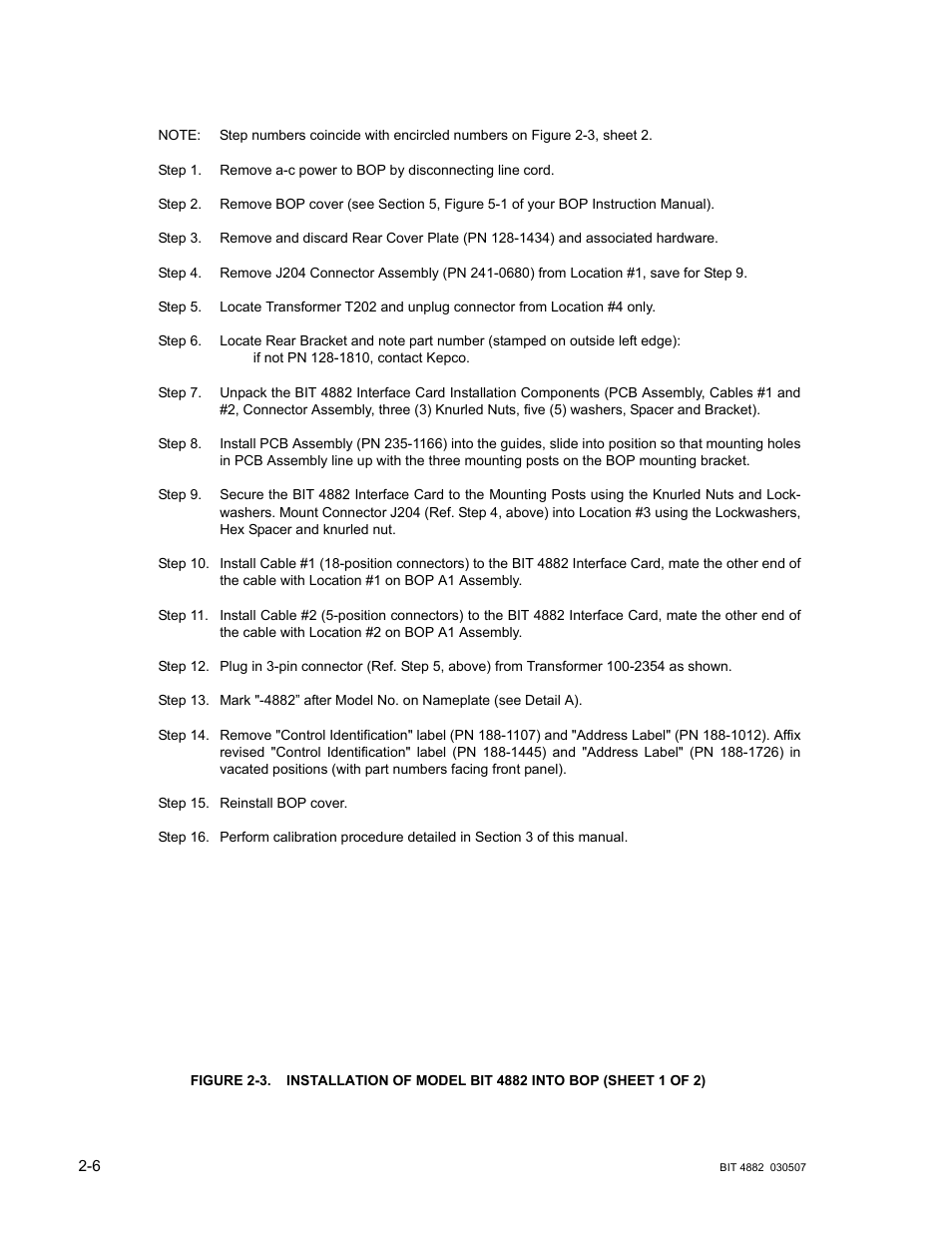 NOTE: Step numbers coincide with encircled numbers on Figure 2-3, sheet 2.

Step 1. Remove a-c power to BOP by disconnecting line cord.

Step 2. Remove BOP cover (see Section 5, Figure 5-1 of your BOP Instruction Manual).

Step 3. Remove and discard Rear Cover Plate (PN 128-1434) and associated hardware.

Step 4. Remove J204 Connector Assembly (PN 241-0680) from Location #1, save for Step 9.

Step 5. Locate Transformer T202 and unplug connector from Location #4 only.

Step 6. Locate Rear Bracket and note part number (stamped on outside left edge): if not PN 128-1810, contact Kepco.

Step 7. Unpack the BIT 4882 Interface Card Installation Components (PCB Assembly, Cables #1 and #2, Connector Assembly, three (3) Knurled Nuts, five (5) washers, Spacer and Bracket).

Step 8. Install PCB Assembly (PN 235-1166) into the guides, slide into position so that mounting holes in PCB Assembly line up with the three mounting posts on the BOP mounting bracket.

Step 9. Secure the BIT 4882 Interface Card to the Mounting Posts using the Knurled Nuts and Lockwashers. Mount Connector J204 (Ref. Step 4, above) into Location #3 using the Lockwashers, Hex Spacer and knurled nut.

Step 10. Install Cable #1 (18-position connectors) to the BIT 4882 Interface Card, mate the other end of the cable with Location #1 on BOP A1 Assembly.

Step 11. Install Cable #2 (5-position connectors) to the BIT 4882 Interface Card, mate the other end of the cable with Location #2 on BOP A1 Assembly.

Step 12. Plug in 3-pin connector (Ref. Step 5, above) from Transformer 100-2354 as shown.

Step 13. Mark "-4882" after Model No. on Nameplate (see Detail A).

Step 14. Remove "Control Identification" label (PN 188-1107) and "Address Label" (PN 188-1012). Affix revised "Control Identification" label (PN 188-1445) and "Address Label" (PN 188-1726) in vacated positions (with part numbers facing front panel).

Step 15. Reinstall BOP cover.

Step 16. Perform calibration procedure detailed in Section 3 of this manual.

FIGURE 2-3. INSTALLATION OF MODEL BIT 4882 INTO BOP (SHEET 1 OF 2)

2-6

BIT 4882 030507